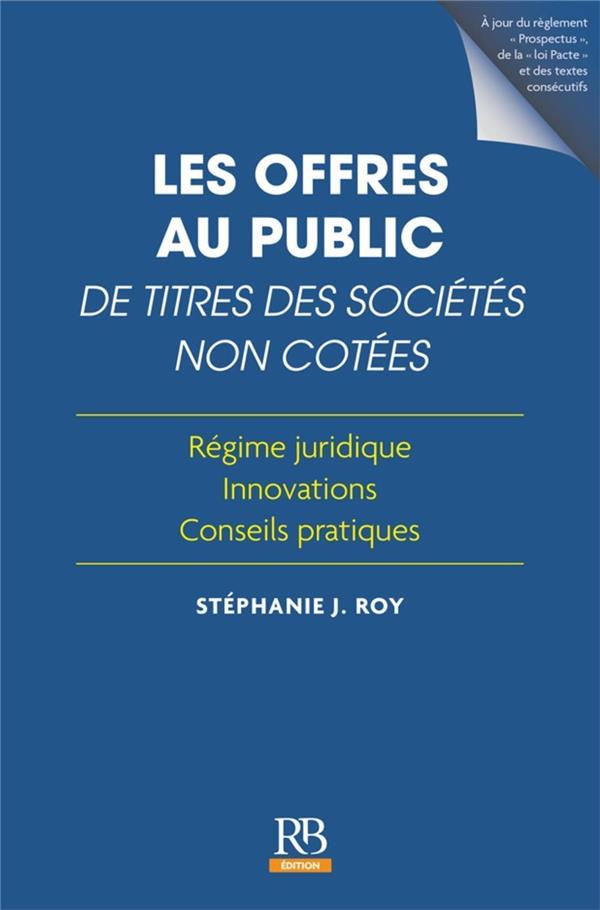 À jour du règlement « Prospectus », de la « loi Pacte » et des textes consécutifs

LES OFFRES AU PUBLIC
DE TITRES DES SOCIÉTÉS NON COTÉES

Régime juridique
Innovations
Conseils pratiques

STÉPHANIE J. ROY

RB
ÉDITION